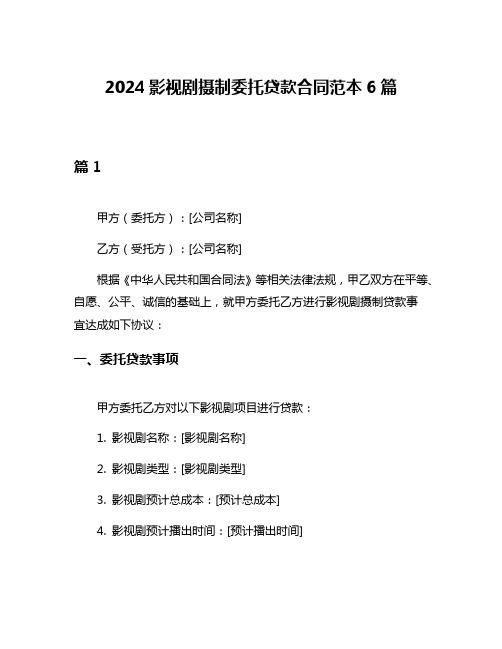 2024 影视剧摄制委托贷款合同范本 6 篇

篇 1

甲方（委托方）：[公司名称]

乙方（受托方）：[公司名称]

根据《中华人民共和国合同法》等相关法律法规，甲乙双方在平等、自愿、公平、诚信的基础上，就甲方委托乙方进行影视剧摄制贷款事宜达成如下协议：

一、委托贷款事项

甲方委托乙方对以下影视剧项目进行贷款：

1. 影视剧名称：[影视剧名称]

2. 影视剧类型：[影视剧类型]

3. 影视剧预计总成本：[预计总成本]

4. 影视剧预计播出时间：[预计播出时间]